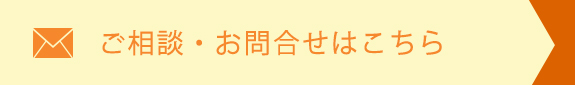 ご相談・お問合せはこちら